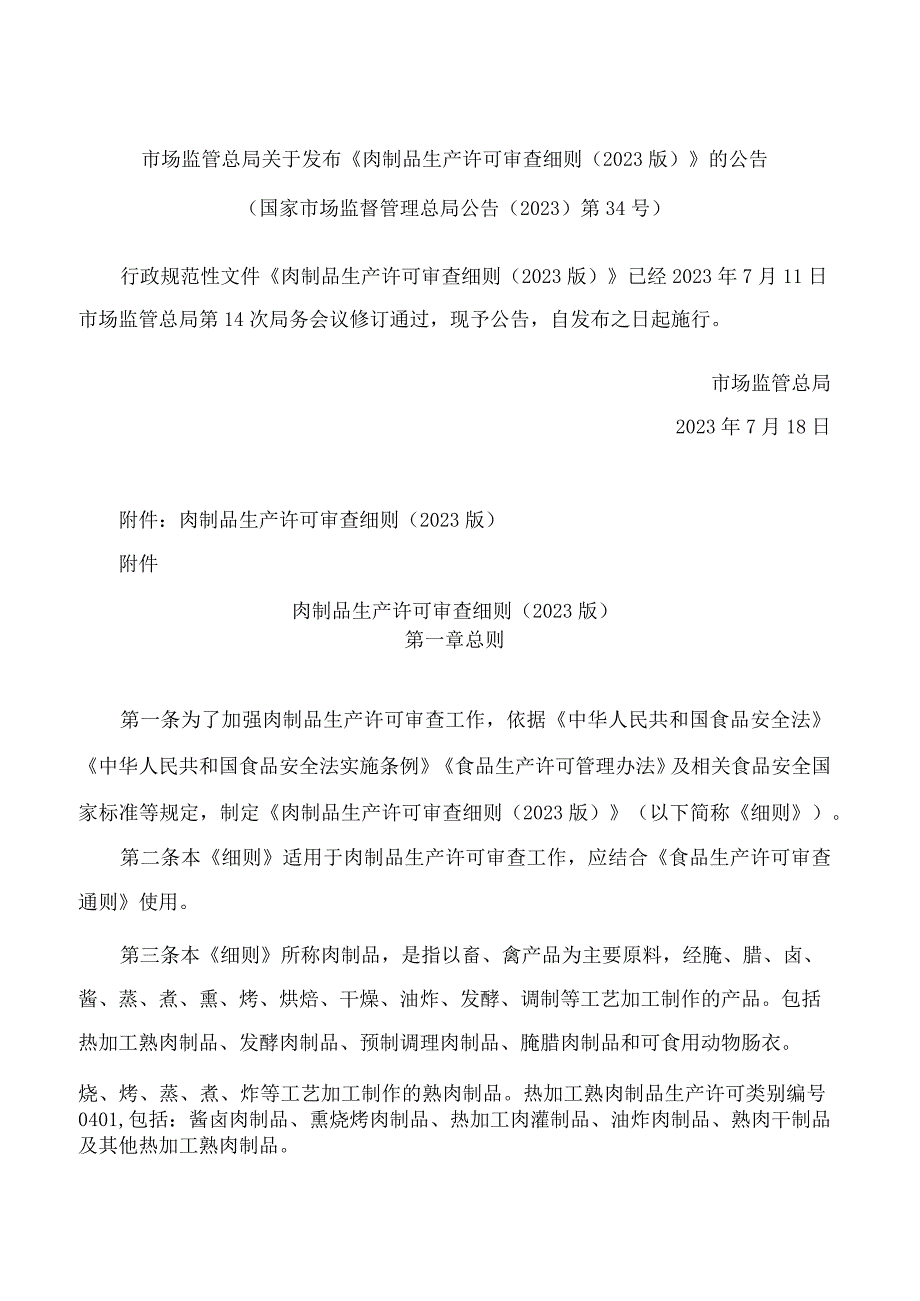 市场监管总局关于发布《肉制品生产许可审查细则（2023版）》的公告

（国家市场监督管理总局公告（2023）第34号）

行政规范性文件《肉制品生产许可审查细则（2023版）》已经2023年7月11日市场监管总局第14次局务会议修订通过，现予公告，自发布之日起施行。

市场监管总局

2023年7月18日

附件：肉制品生产许可审查细则（2023版）

附件

肉制品生产许可审查细则（2023版）
第一章总则

第一条为了加强肉制品生产许可审查工作，依据《中华人民共和国食品安全法》《中华人民共和国食品安全法实施条例》《食品生产许可管理办法》及相关食品安全国家标准等规定，制定《肉制品生产许可审查细则（2023版）》（以下简称《细则》）。

第二条本《细则》适用于肉制品生产许可审查工作，应结合《食品生产许可审查通则》使用。

第三条本《细则》所称肉制品，是指以畜、禽产品为主要原料，经腌、腊、卤、酱、蒸、煮、熏、烤、烘焙、干燥、油炸、发酵、调制等工艺加工制作的产品。包括热加工熟肉制品、发酵肉制品、预制调理肉制品、腌腊肉制品和可食用动物肠衣。

烧、烤、蒸、煮、炸等工艺加工制作的熟肉制品。热加工熟肉制品生产许可类别编号0401,包括：酱卤肉制品、熏烧烤肉制品、热加工肉灌制品、油炸肉制品、熟肉干制品及其他热加工熟肉制品。